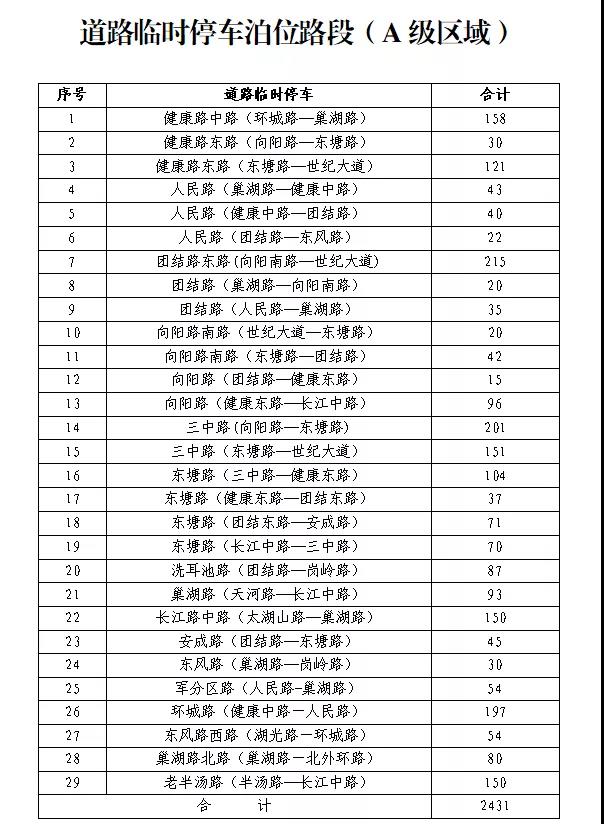 道路临时停车泊位路段（A级区域）

| 序号 | 道路临时停车 | 合计 |
|---|---|---|
| 1 | 健康路中路（环城路—巢湖路） | 158 |
| 2 | 健康路东路（向阳路—东塘路） | 30 |
| 3 | 健康路东路（东塘路—世纪大道） | 121 |
| 4 | 人民路（巢湖路—健康中路） | 43 |
| 5 | 人民路（健康中路—团结路） | 40 |
| 6 | 人民路（团结路—东风路） | 22 |
| 7 | 团结路东路（向阳南路—世纪大道） | 215 |
| 8 | 团结路（巢湖路—向阳南路） | 20 |
| 9 | 团结路（人民路—巢湖路） | 35 |
| 10 | 向阳路南路（世纪大道—东塘路） | 20 |
| 11 | 向阳路南路（东塘路—团结路） | 42 |
| 12 | 向阳路（团结路—健康东路） | 15 |
| 13 | 向阳路（健康东路—长江中路） | 96 |
| 14 | 三中路（向阳路—东塘路） | 201 |
| 15 | 三中路（东塘路—世纪大道） | 151 |
| 16 | 东塘路（三中路—健康东路） | 104 |
| 17 | 东塘路（健康东路—团结东路） | 37 |
| 18 | 东塘路（团结东路—安成路） | 71 |
| 19 | 东塘路（长江中路—三中路） | 70 |
| 20 | 洗耳池路（团结路—岗岭路） | 87 |
| 21 | 巢湖路（天河路—长江中路） | 93 |
| 22 | 长江路中路（太湖山路—巢湖路） | 150 |
| 23 | 安成路（团结路—东塘路） | 45 |
| 24 | 东风路（巢湖路—岗岭路） | 30 |
| 25 | 军分区路（人民路-巢湖路） | 54 |
| 26 | 环城路（健康中路一人民路） | 197 |
| 27 | 东风路西路（湖光路一环城路） | 54 |
| 28 | 巢湖路北路（巢湖路一北外环路） | 80 |
| 29 | 老半汤路（半汤路—长江中路） | 150 |
| 合　　计 | | 2431 |